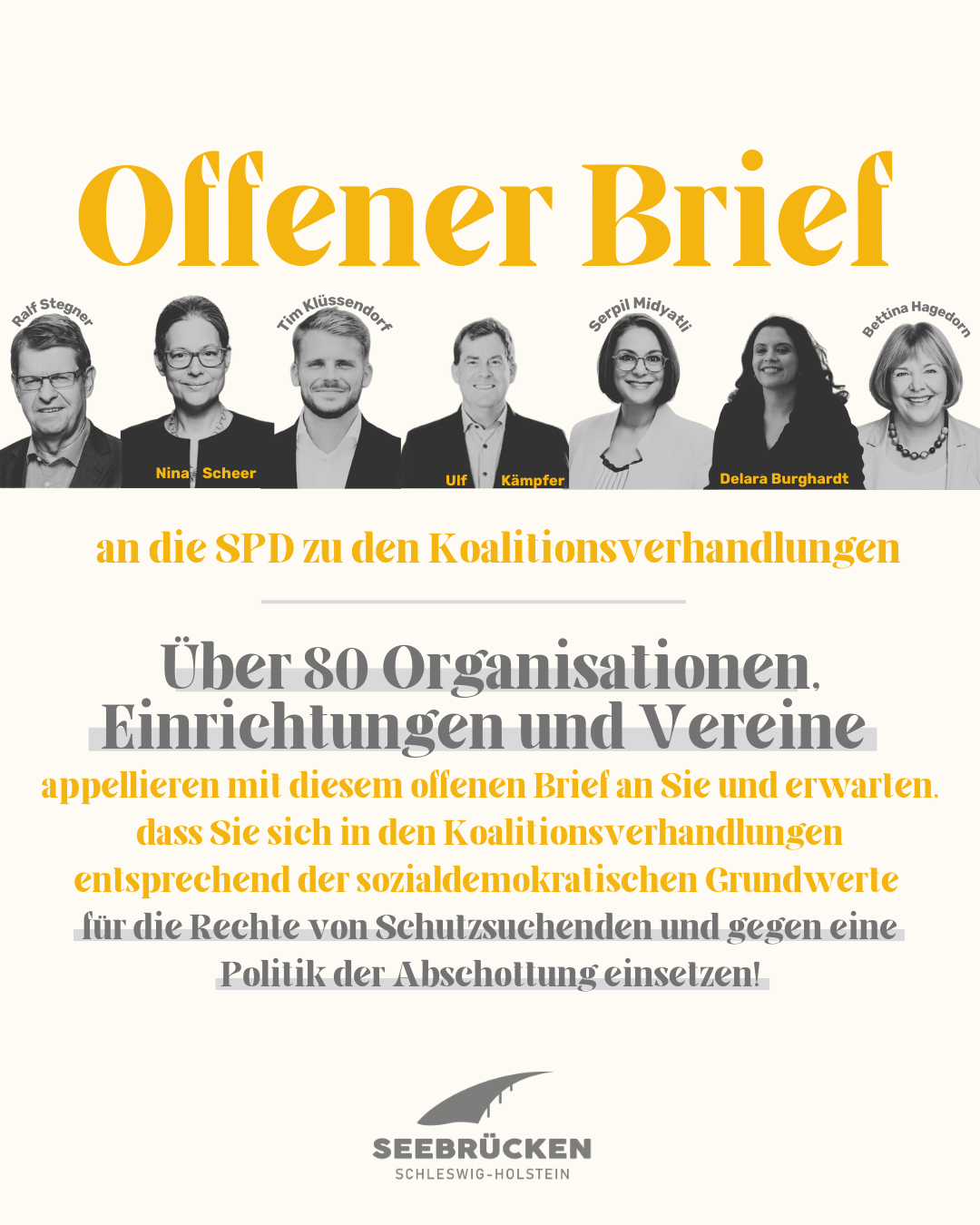 Offener Brief

Ralf Stegner

Nina Scheer

Tim Klüssendorf

Ulf Kämpfer

Serpil Midyatli

Delara Burghardt

Bettina Hagedorn

an die SPD zu den Koalitionsverhandlungen

Über 80 Organisationen, Einrichtungen und Vereine

appellieren mit diesem offenen Brief an Sie und erwarten, dass Sie sich in den Koalitionsverhandlungen entsprechend der sozialdemokratischen Grundwerte für die Rechte von Schutzsuchenden und gegen eine Politik der Abschottung einsetzen!

SEEBRÜCKEN
SCHLESWIG-HOLSTEIN